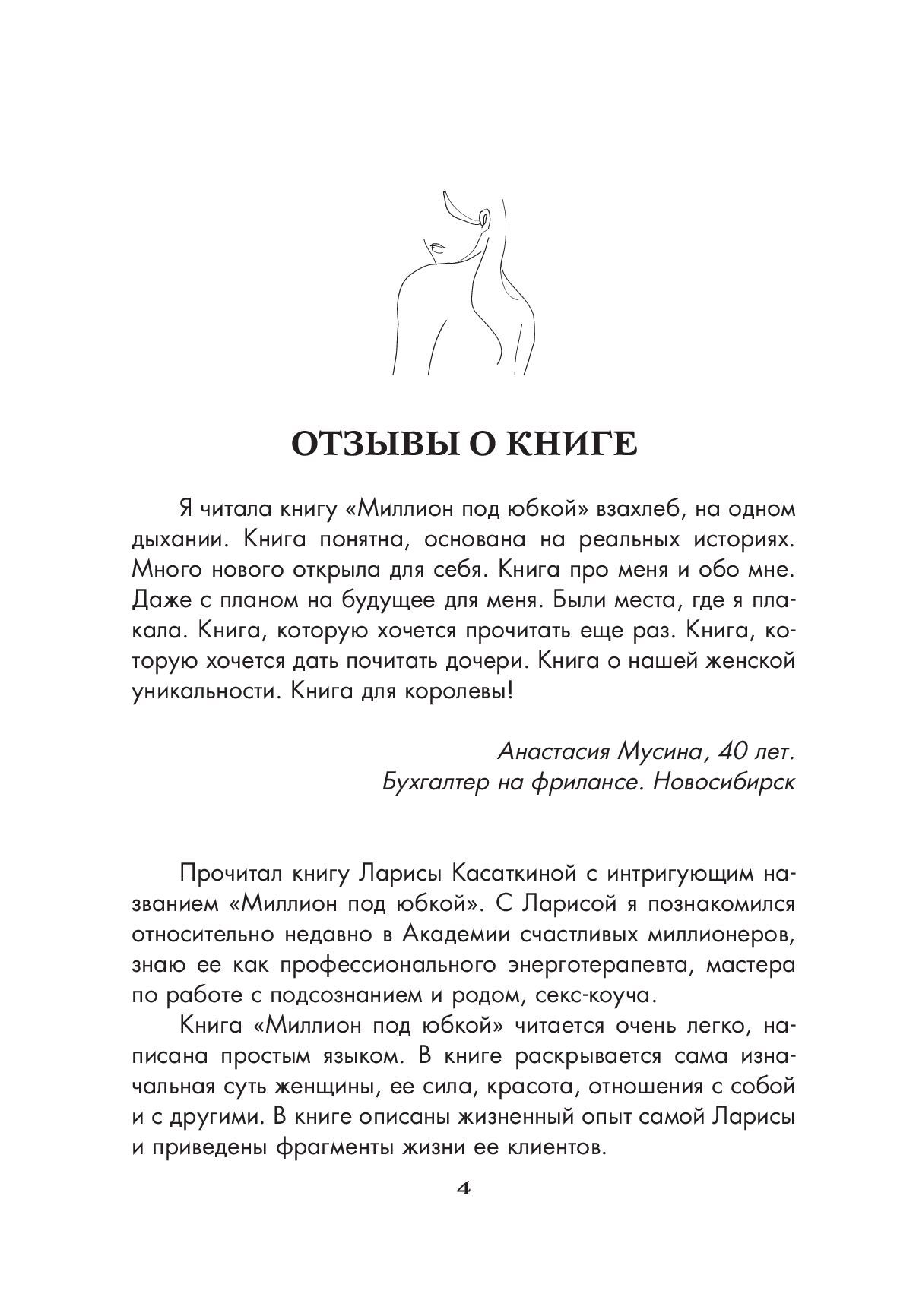 ОТЗЫВЫ О КНИГЕ

Я читала книгу «Миллион под юбкой» взахлеб, на одном дыхании. Книга понятна, основана на реальных историях. Много нового открыла для себя. Книга про меня и обо мне. Даже с планом на будущее для меня. Были места, где я плакала. Книга, которую хочется прочитать еще раз. Книга, которую хочется дать почитать дочери. Книга о нашей женской уникальности. Книга для королевы!

Анастасия Мусина, 40 лет.
Бухгалтер на фрилансе. Новосибирск

Прочитал книгу Ларисы Касаткиной с интригующим названием «Миллион под юбкой». С Ларисой я познакомился относительно недавно в Академии счастливых миллионеров, знаю ее как профессионального энерготерапевта, мастера по работе с подсознанием и родом, секс-коуча.

Книга «Миллион под юбкой» читается очень легко, написана простым языком. В книге раскрывается сама изначальная суть женщины, ее сила, красота, отношения с собой и с другими. В книге описаны жизненный опыт самой Ларисы и приведены фрагменты жизни ее клиентов.

4